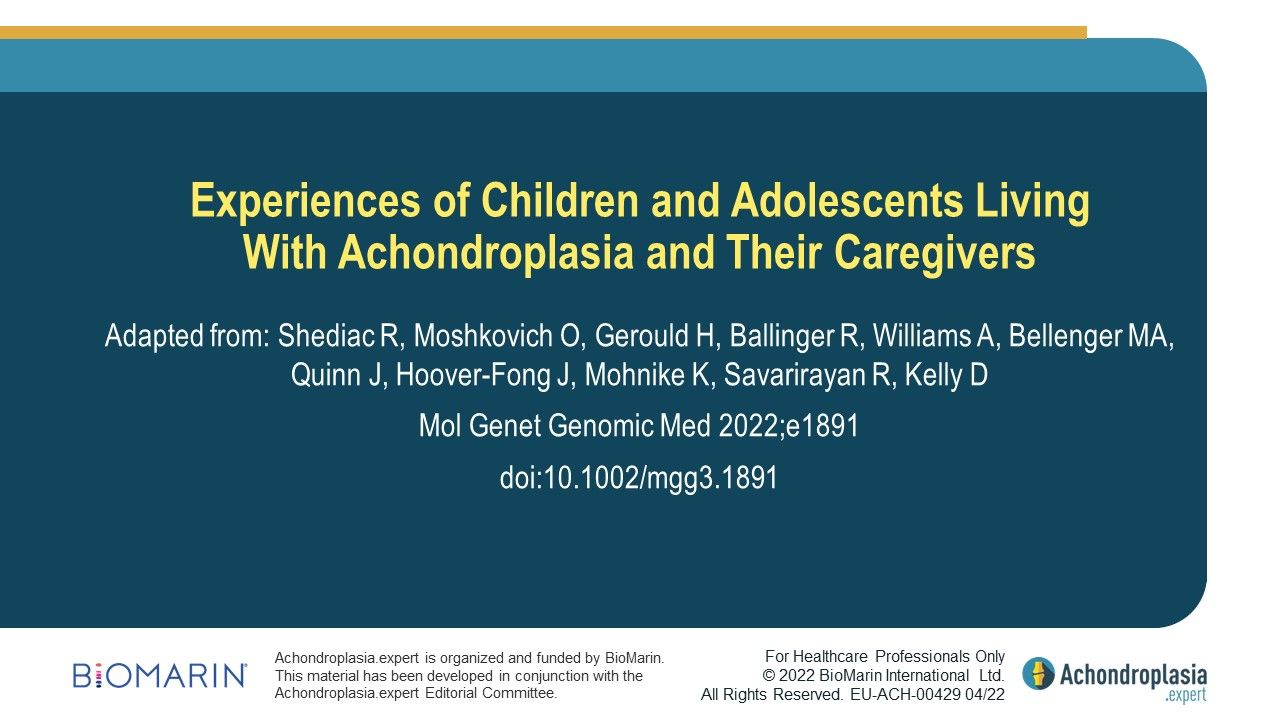 Experiences of Children and Adolescents Living With Achondroplasia and Their Caregivers

Adapted from: Shediac R, Moshkovich O, Gerould H, Ballinger R, Williams A, Bellenger MA, Quinn J, Hoover-Fong J, Mohnike K, Savarirayan R, Kelly D

Mol Genet Genomic Med 2022;e1891

doi:10.1002/mgg3.1891

BIOMARIN®

Achondroplasia.expert is organized and funded by BioMarin. This material has been developed in conjunction with the Achondroplasia.expert Editorial Committee.

For Healthcare Professionals Only
© 2022 BioMarin International Ltd.
All Rights Reserved. EU-ACH-00429 04/22

Achondroplasia .expert